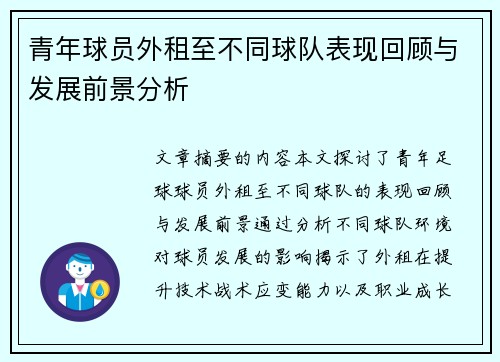 青年球员外租至不同球队表现回顾与发展前景分析

文章摘要的内容本文探讨了青年足球球员外租至不同球队的表现回顾与发展前景通过分析不同球队环境对球员发展的影响揭示了外租在提升技术战术应变能力以及职业成长